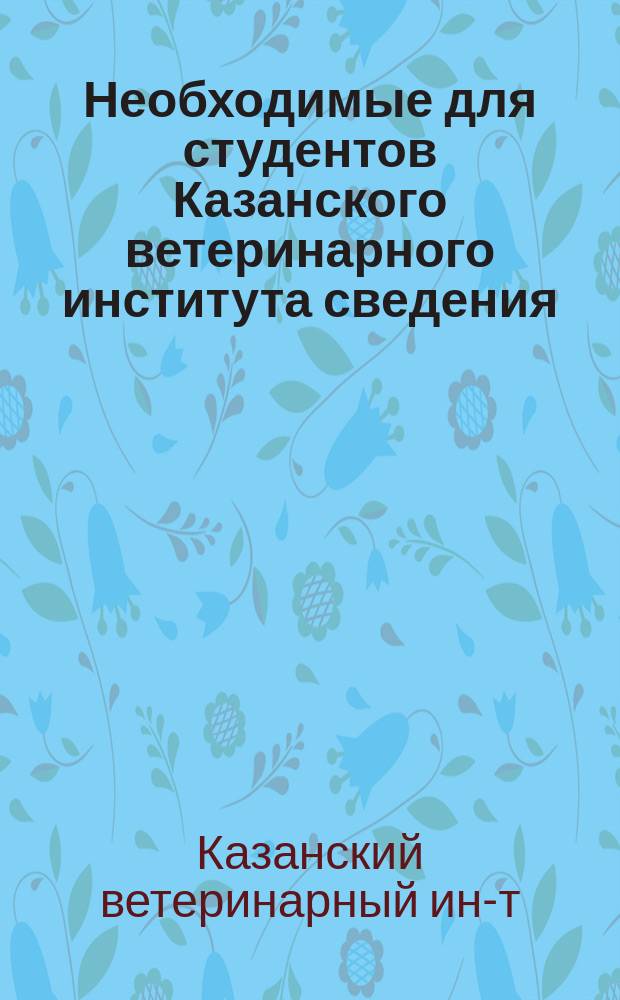 Необходимые для студентов Казанского ветеринарного института сведения

Казанский ветеринарный ин-т